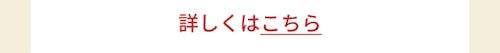 詳しくはこちら